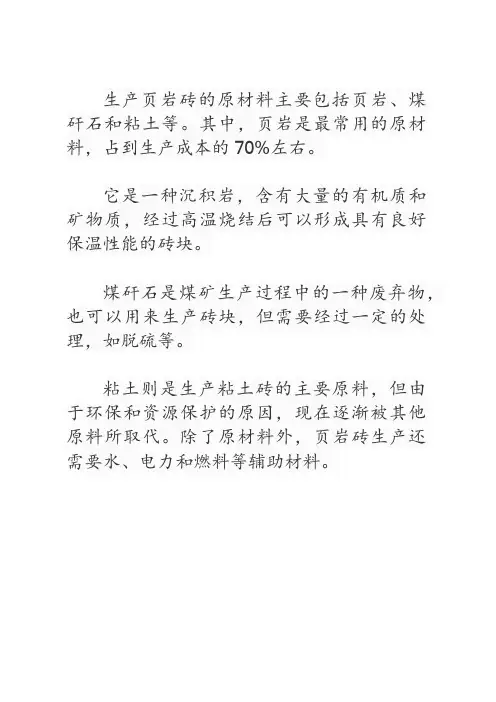 生产页岩砖的原材料主要包括页岩、煤矸石和粘土等。其中，页岩是最常用的原材料，占到生产成本的70%左右。

它是一种沉积岩，含有大量的有机质和矿物质，经过高温烧结后可以形成具有良好保温性能的砖块。

煤矸石是煤矿生产过程中的一种废弃物，也可以用来生产砖块，但需要经过一定的处理，如脱硫等。

粘土则是生产粘土砖的主要原料，但由于环保和资源保护的原因，现在逐渐被其他原料所取代。除了原材料外，页岩砖生产还需要水、电力和燃料等辅助材料。